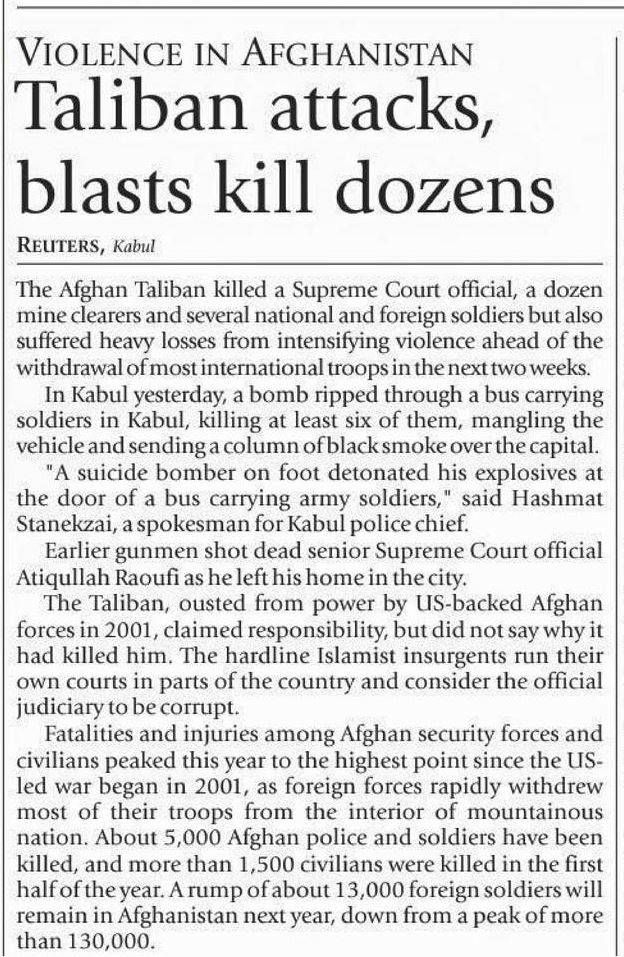 VIOLENCE IN AFGHANISTAN
Taliban attacks, blasts kill dozens

REUTERS, Kabul

The Afghan Taliban killed a Supreme Court official, a dozen mine clearers and several national and foreign soldiers but also suffered heavy losses from intensifying violence ahead of the withdrawal of most international troops in the next two weeks.

In Kabul yesterday, a bomb ripped through a bus carrying soldiers in Kabul, killing at least six of them, mangling the vehicle and sending a column of black smoke over the capital.

"A suicide bomber on foot detonated his explosives at the door of a bus carrying army soldiers," said Hashmat Stanekzai, a spokesman for Kabul police chief.

Earlier gunmen shot dead senior Supreme Court official Atiqullah Raoufi as he left his home in the city.

The Taliban, ousted from power by US-backed Afghan forces in 2001, claimed responsibility, but did not say why it had killed him. The hardline Islamist insurgents run their own courts in parts of the country and consider the official judiciary to be corrupt.

Fatalities and injuries among Afghan security forces and civilians peaked this year to the highest point since the US-led war began in 2001, as foreign forces rapidly withdrew most of their troops from the interior of mountainous nation. About 5,000 Afghan police and soldiers have been killed, and more than 1,500 civilians were killed in the first half of the year. A rump of about 13,000 foreign soldiers will remain in Afghanistan next year, down from a peak of more than 130,000.